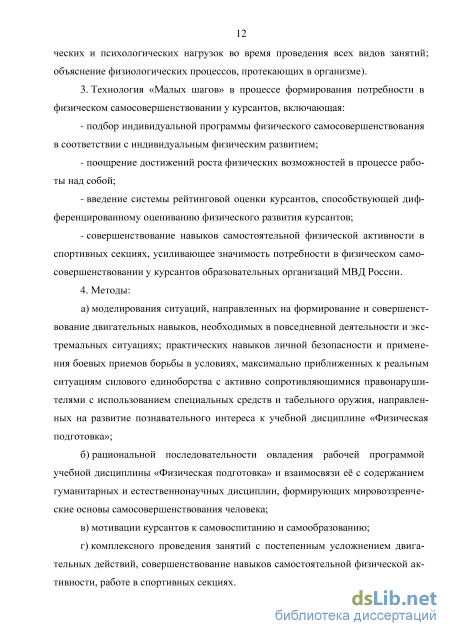 12

ческих и психологических нагрузок во время проведения всех видов занятий; объяснение физиологических процессов, протекающих в организме).

3. Технология «Малых шагов» в процессе формирования потребности в физическом самосовершенствовании у курсантов, включающая:

- подбор индивидуальной программы физического самосовершенствования в соответствии с индивидуальным физическим развитием;

- поощрение достижений роста физических возможностей в процессе работы над собой;

- введение системы рейтинговой оценки курсантов, способствующей дифференцированному оцениванию физического развития курсантов;

- совершенствование навыков самостоятельной физической активности в спортивных секциях, усиливающее значимость потребности в физическом самосовершенствовании у курсантов образовательных организаций МВД России.

4. Методы:

а) моделирования ситуаций, направленных на формирование и совершенствование двигательных навыков, необходимых в повседневной деятельности и экстремальных ситуациях; практических навыков личной безопасности и применения боевых приемов борьбы в условиях, максимально приближенных к реальным ситуациям силового единоборства с активно сопротивляющимися правонарушителями с использованием специальных средств и табельного оружия, направленных на развитие познавательного интереса к учебной дисциплине «Физическая подготовка»;

б) рациональной последовательности овладения рабочей программой учебной дисциплины «Физическая подготовка» и взаимосвязи её с содержанием гуманитарных и естественнонаучных дисциплин, формирующих мировоззренческие основы самосовершенствования человека;

в) мотивации курсантов к самовоспитанию и самообразованию;

г) комплексного проведения занятий с постепенным усложнением двигательных действий, совершенствование навыков самостоятельной физической активности, работе в спортивных секциях.

dsLib.net
библиотека диссертаций